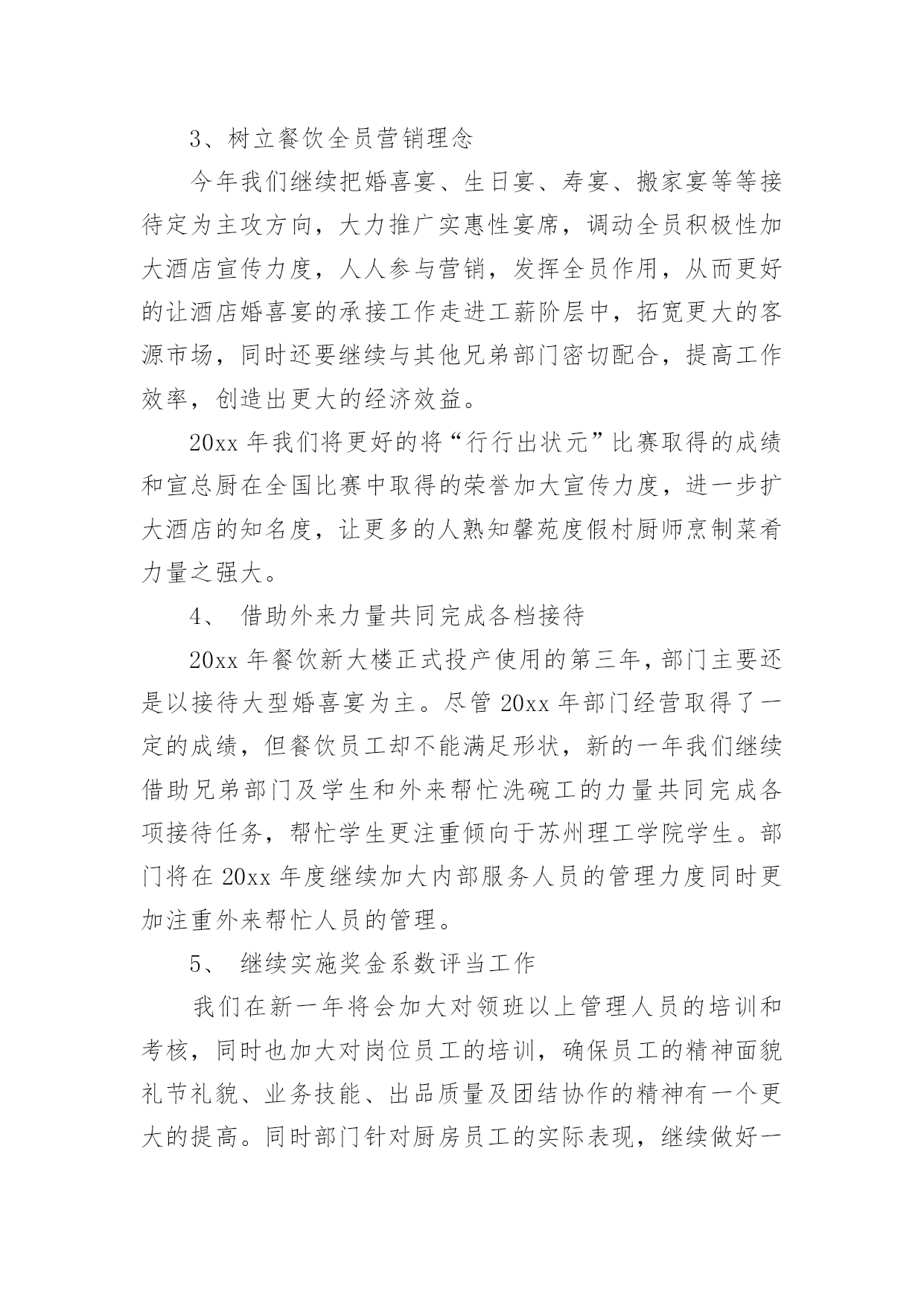 3、树立餐饮全员营销理念

今年我们继续把婚喜宴、生日宴、寿宴、搬家宴等等接待定为主攻方向，大力推广实惠性宴席，调动全员积极性加大酒店宣传力度，人人参与营销，发挥全员作用，从而更好的让酒店婚喜宴的承接工作走进工薪阶层中，拓宽更大的客源市场，同时还要继续与其他兄弟部门密切配合，提高工作效率，创造出更大的经济效益。

20xx 年我们将更好的将“行行出状元”比赛取得的成绩和宣总厨在全国比赛中取得的荣誉加大宣传力度，进一步扩大酒店的知名度，让更多的人熟知馨苑度假村厨师烹制菜肴力量之强大。

4、 借助外来力量共同完成各档接待

20xx 年餐饮新大楼正式投产使用的第三年，部门主要还是以接待大型婚喜宴为主。尽管 20xx 年部门经营取得了一定的成绩，但餐饮员工却不能满足形状，新的一年我们继续借助兄弟部门及学生和外来帮忙洗碗工的力量共同完成各项接待任务，帮忙学生更注重倾向于苏州理工学院学生。部门将在 20xx 年度继续加大内部服务人员的管理力度同时更加注重外来帮忙人员的管理。

5、 继续实施奖金系数评当工作

我们在新一年将会加大对领班以上管理人员的培训和考核，同时也加大对岗位员工的培训，确保员工的精神面貌礼节礼貌、业务技能、出品质量及团结协作的精神有一个更大的提高。同时部门针对厨房员工的实际表现，继续做好一